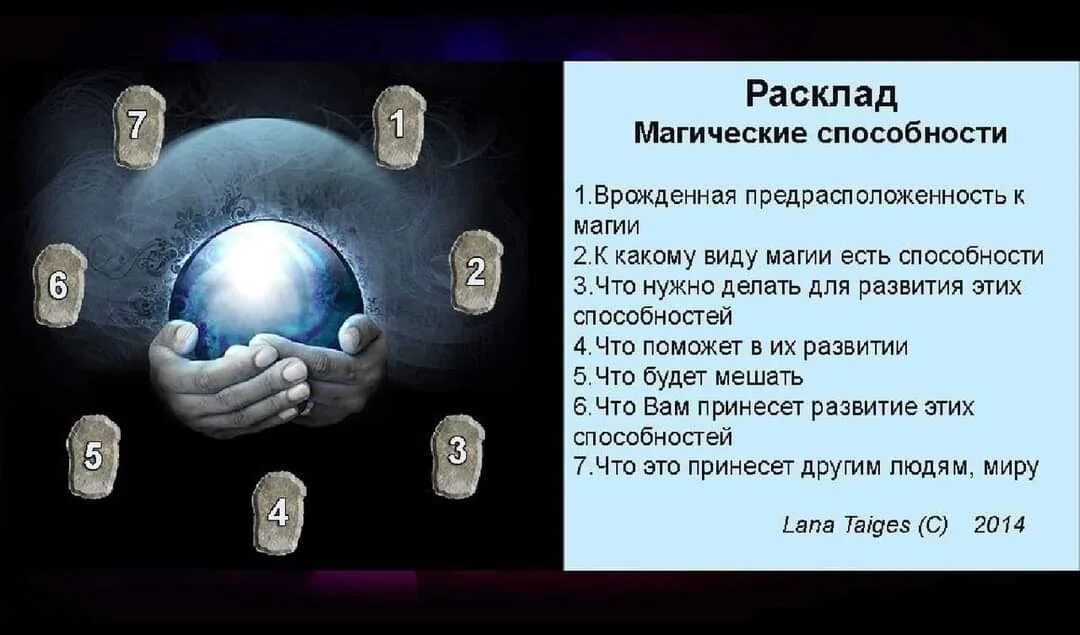 7
1
6
2
5
3
4

Расклад
Магические способности

1.Врожденная предрасположенность к магии
2.К какому виду магии есть способности
3.Что нужно делать для развития этих способностей
4.Что поможет в их развитии
5.Что будет мешать
6.Что Вам принесет развитие этих способностей
7.Что это принесет другим людям, миру

Lana Taiges (C) 2014